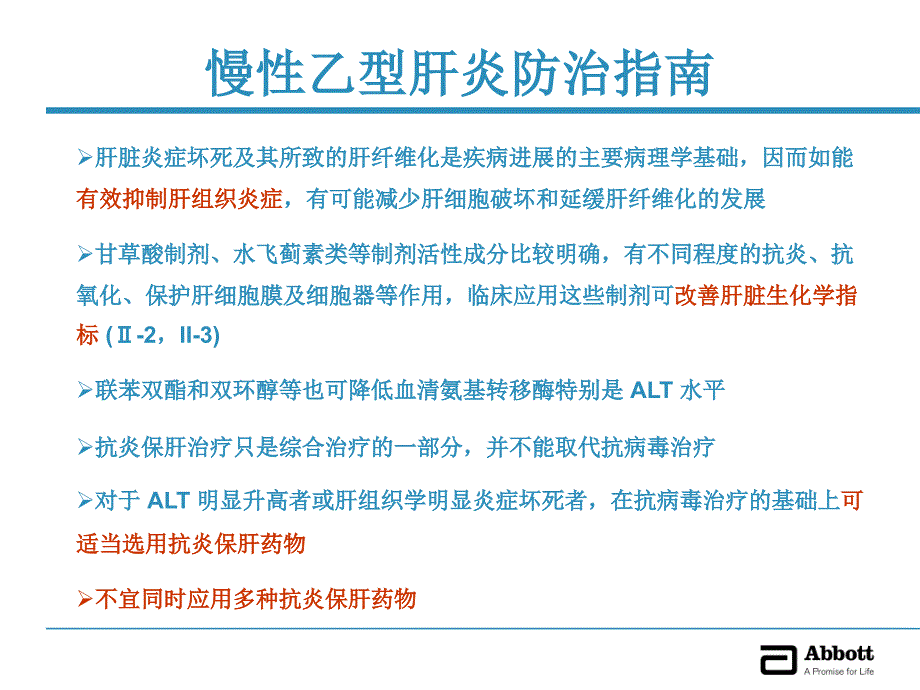 慢性乙型肝炎防治指南

➢肝脏炎症坏死及其所致的肝纤维化是疾病进展的主要病理学基础，因而如能有效抑制肝组织炎症，有可能减少肝细胞破坏和延缓肝纤维化的发展

➢甘草酸制剂、水飞蓟素类等制剂活性成分比较明确，有不同程度的抗炎、抗氧化、保护肝细胞膜及细胞器等作用，临床应用这些制剂可改善肝脏生化学指标 (Ⅱ-2，II-3)

➢联苯双酯和双环醇等也可降低血清氨基转移酶特别是 ALT 水平

➢抗炎保肝治疗只是综合治疗的一部分，并不能取代抗病毒治疗

➢对于 ALT 明显升高者或肝组织学明显炎症坏死者，在抗病毒治疗的基础上可适当选用抗炎保肝药物

➢不宜同时应用多种抗炎保肝药物

Abbott
A Promise for Life